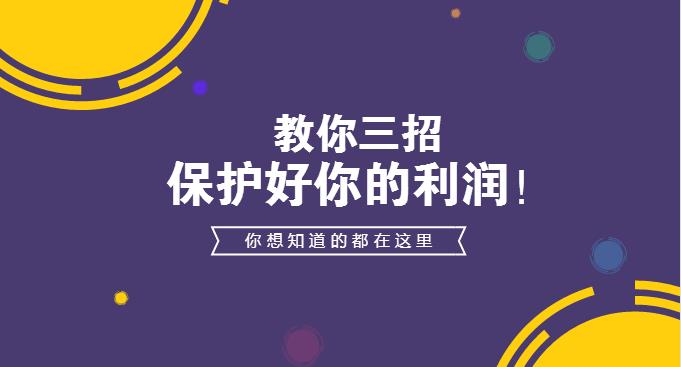 教你三招
保护好你的利润！

你想知道的都在这里